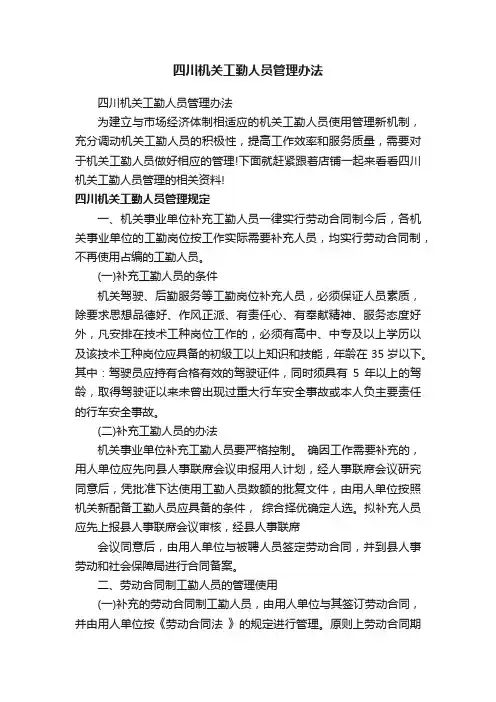 四川机关工勤人员管理办法

四川机关工勤人员管理办法

为建立与市场经济体制相适应的机关工勤人员使用管理新机制，充分调动机关工勤人员的积极性，提高工作效率和服务质量，需要对于机关工勤人员做好相应的管理!下面就赶紧跟着店铺一起来看看四川机关工勤人员管理的相关资料!

四川机关工勤人员管理规定

一、机关事业单位补充工勤人员一律实行劳动合同制今后，各机关事业单位的工勤岗位按工作实际需要补充人员，均实行劳动合同制，不再使用占编的工勤人员。

(一)补充工勤人员的条件

机关驾驶、后勤服务等工勤岗位补充人员，必须保证人员素质，除要求思想品德好、作风正派、有责任心、有奉献精神、服务态度好外，凡安排在技术工种岗位工作的，必须有高中、中专及以上学历以及该技术工种岗位应具备的初级工以上知识和技能，年龄在 35 岁以下。其中：驾驶员应持有合格有效的驾驶证件，同时须具有 5 年以上的驾龄，取得驾驶证以来未曾出现过重大行车安全事故或本人负主要责任的行车安全事故。

(二)补充工勤人员的办法

机关事业单位补充工勤人员要严格控制。 确因工作需要补充的，用人单位应先向县人事联席会议申报用人计划，经人事联席会议研究同意后，凭批准下达使用工勤人员数额的批复文件，由用人单位按照机关新配备工勤人员应具备的条件， 综合择优确定人选。拟补充人员应先上报县人事联席会议审核，经县人事联席

会议同意后，由用人单位与被聘人员签定劳动合同，并到县人事劳动和社会保障局进行合同备案。

二、劳动合同制工勤人员的管理使用

(一)补充的劳动合同制工勤人员，由用人单位与其签订劳动合同，并由用人单位按《劳动合同法 》的规定进行管理。原则上劳动合同期